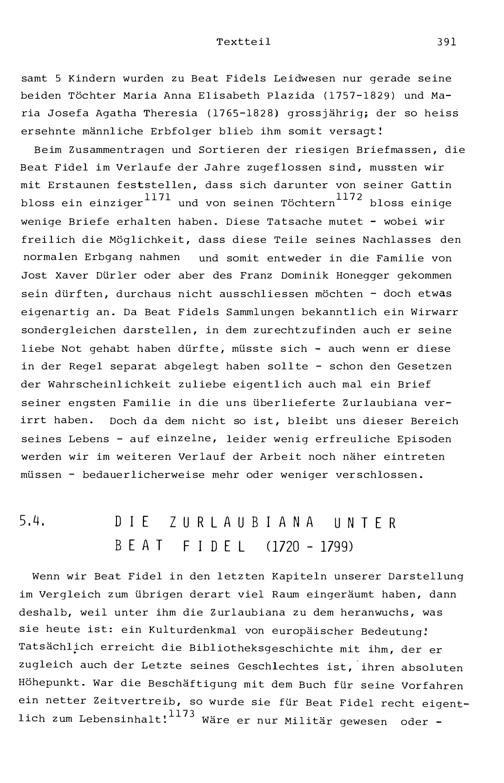 Textteil 391

samt 5 Kindern wurden zu Beat Fidels Leidwesen nur gerade seine beiden Töchter Maria Anna Elisabeth Plazida (1757-1829) und Maria Josefa Agatha Theresia (1765-1828) grossjährig; der so heiss ersehnte männliche Erbfolger blieb ihm somit versagt!

Beim Zusammentragen und Sortieren der riesigen Briefmassen, die Beat Fidel im Verlaufe der Jahre zugeflossen sind, mussten wir mit Erstaunen feststellen, dass sich darunter von seiner Gattin bloss ein einziger$^{1171}$ und von seinen Töchtern$^{1172}$ bloss einige wenige Briefe erhalten haben. Diese Tatsache mutet - wobei wir freilich die Möglichkeit, dass diese Teile seines Nachlasses den normalen Erbgang nahmen und somit entweder in die Familie von Jost Xaver Dürler oder aber des Franz Dominik Honegger gekommen sein dürften, durchaus nicht ausschliessen möchten - doch etwas eigenartig an. Da Beat Fidels Sammlungen bekanntlich ein Wirwarr sondergleichen darstellen, in dem zurechtzufinden auch er seine liebe Not gehabt haben dürfte, müsste sich - auch wenn er diese in der Regel separat abgelegt haben sollte - schon den Gesetzen der Wahrscheinlichkeit zuliebe eigentlich auch mal ein Brief seiner engsten Familie in die uns überlieferte Zurlaubiana verirrt haben. Doch da dem nicht so ist, bleibt uns dieser Bereich seines Lebens - auf einzelne, leider wenig erfreuliche Episoden werden wir im weiteren Verlauf der Arbeit noch näher eintreten müssen - bedauerlicherweise mehr oder weniger verschlossen.

5.4. DIE ZURLAUBIANA UNTER BEAT FIDEL (1720 - 1799)

Wenn wir Beat Fidel in den letzten Kapiteln unserer Darstellung im Vergleich zum übrigen derart viel Raum eingeräumt haben, dann deshalb, weil unter ihm die Zurlaubiana zu dem heranwuchs, was sie heute ist: ein Kulturdenkmal von europäischer Bedeutung! Tatsächlich erreicht die Bibliotheksgeschichte mit ihm, der er zugleich auch der Letzte seines Geschlechtes ist, ihren absoluten Höhepunkt. War die Beschäftigung mit dem Buch für seine Vorfahren ein netter Zeitvertreib, so wurde sie für Beat Fidel recht eigentlich zum Lebensinhalt!$^{1173}$ Wäre er nur Militär gewesen oder -